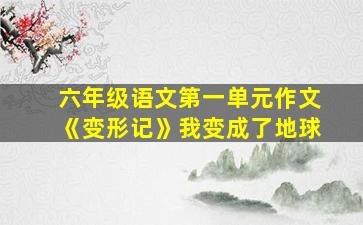 六年级语文第一单元作文
《变形记》我变成了地球